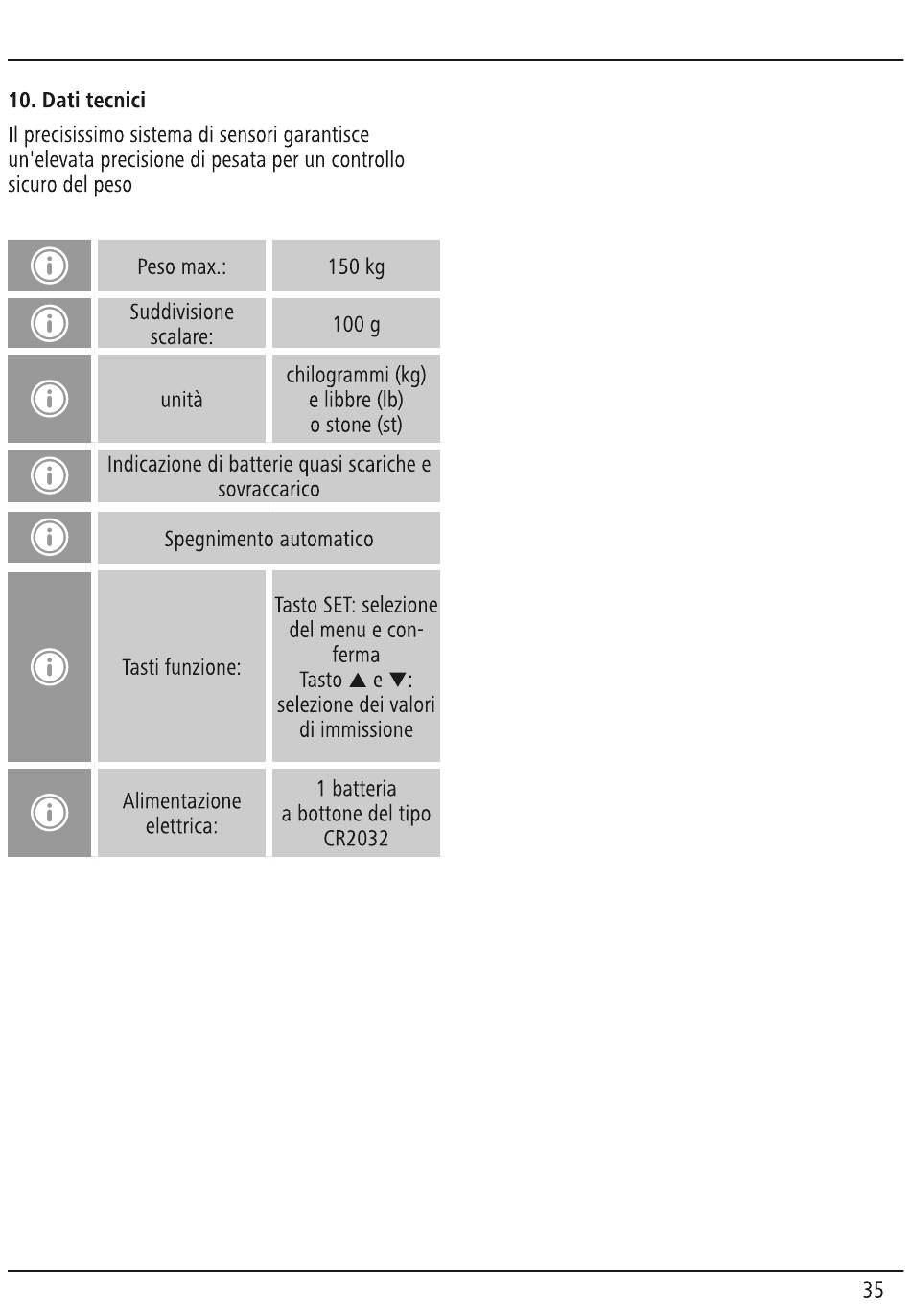 10. Dati tecnici

Il precisissimo sistema di sensori garantisce un'elevata precisione di pesata per un controllo sicuro del peso

|  |  |  |
|---|---|---|
|  | Peso max.: | 150 kg |
|  | Suddivisione scalare: | 100 g |
|  | unità | chilogrammi (kg) e libbre (lb) o stone (st) |
|  | Indicazione di batterie quasi scariche e sovraccarico | |
|  | Spegnimento automatico | |
|  | Tasti funzione: | Tasto SET: selezione del menu e conferma Tasto ▲ e ▼: selezione dei valori di immissione |
|  | Alimentazione elettrica: | 1 batteria a bottone del tipo CR2032 |

35